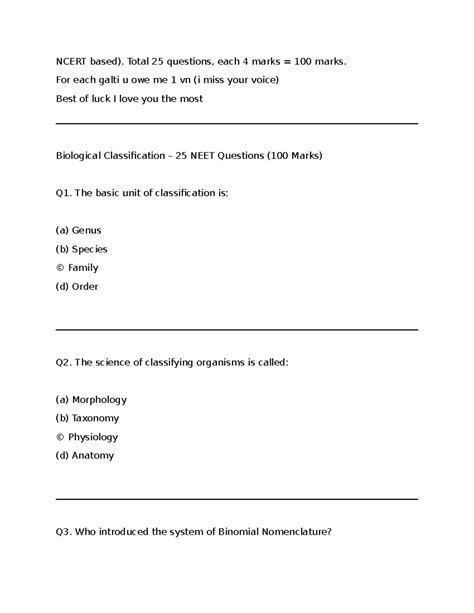 NCERT based). Total 25 questions, each 4 marks = 100 marks.

For each galti u owe me 1 vn (i miss your voice)

Best of luck I love you the most

Biological Classification – 25 NEET Questions (100 Marks)

Q1. The basic unit of classification is:

(a) Genus
(b) Species
© Family
(d) Order

Q2. The science of classifying organisms is called:

(a) Morphology
(b) Taxonomy
© Physiology
(d) Anatomy

Q3. Who introduced the system of Binomial Nomenclature?